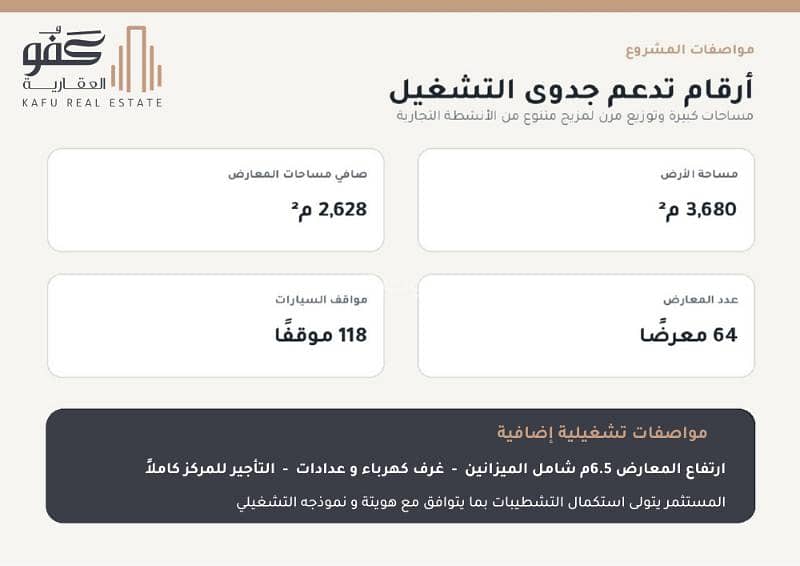 كفو
العقارية
KAFU REAL ESTATE

مواصفات المشروع

أرقام تدعم جدوى التشغيل

مساحات كبيرة وتوزيع مرن لمزيج متنوع من الأنشطة التجارية

مساحة الأرض

3,680 م²

صافي مساحات المعارض

2,628 م²

عدد المعارض

64 معرضًا

مواقف السيارات

118 موقفًا

مواصفات تشغيلية إضافية

ارتفاع المعارض 6.5م شامل الميزانين - غرف كهرباء و عدادات - التأجير للمركز كاملاً

المستثمر يتولى استكمال التشطيبات بما يتوافق مع هويتة و نموذجه التشغيلي